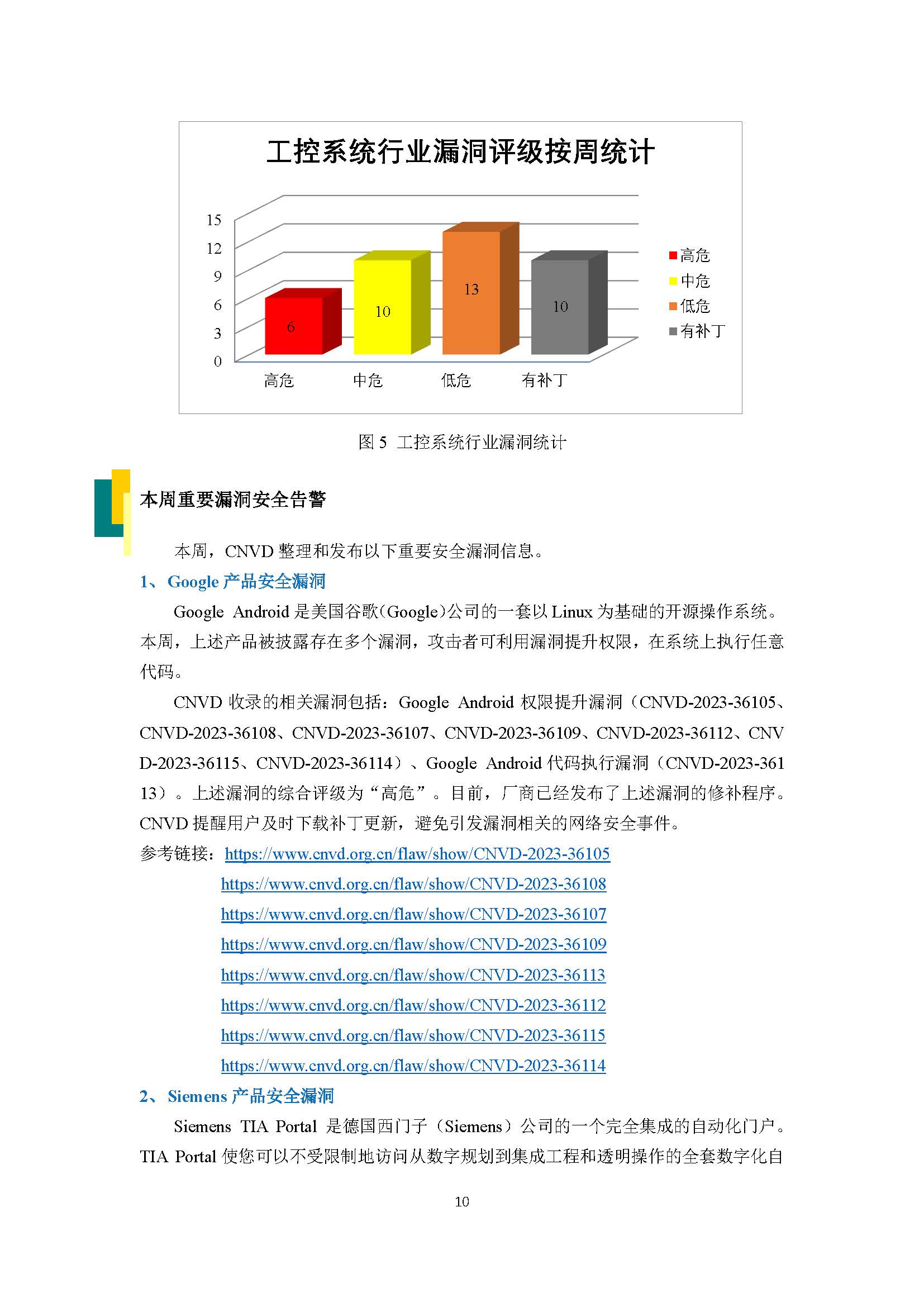 工控系统行业漏洞评级按周统计

15
12
9
6
3
0

6
10
13
10

高危
中危
低危
有补丁

高危
中危
低危
有补丁

图 5 工控系统行业漏洞统计

本周重要漏洞安全告警

本周，CNVD 整理和发布以下重要安全漏洞信息。

1、Google 产品安全漏洞

Google Android 是美国谷歌(Google)公司的一套以 Linux 为基础的开源操作系统。本周，上述产品被披露存在多个漏洞，攻击者可利用漏洞提升权限，在系统上执行任意代码。

CNVD 收录的相关漏洞包括：Google Android 权限提升漏洞（CNVD-2023-36105、CNVD-2023-36108、CNVD-2023-36107、CNVD-2023-36109、CNVD-2023-36112、CNVD-2023-36115、CNVD-2023-36114）、Google Android 代码执行漏洞（CNVD-2023-36113）。上述漏洞的综合评级为“高危”。目前，厂商已经发布了上述漏洞的修补程序。CNVD 提醒用户及时下载补丁更新，避免引发漏洞相关的网络安全事件。

参考链接：https://www.cnvd.org.cn/flaw/show/CNVD-2023-36105
https://www.cnvd.org.cn/flaw/show/CNVD-2023-36108
https://www.cnvd.org.cn/flaw/show/CNVD-2023-36107
https://www.cnvd.org.cn/flaw/show/CNVD-2023-36109
https://www.cnvd.org.cn/flaw/show/CNVD-2023-36113
https://www.cnvd.org.cn/flaw/show/CNVD-2023-36112
https://www.cnvd.org.cn/flaw/show/CNVD-2023-36115
https://www.cnvd.org.cn/flaw/show/CNVD-2023-36114

2、Siemens 产品安全漏洞

Siemens TIA Portal 是德国西门子（Siemens）公司的一个完全集成的自动化门户。TIA Portal 使您可以不受限制地访问从数字规划到集成工程和透明操作的全套数字化自

10